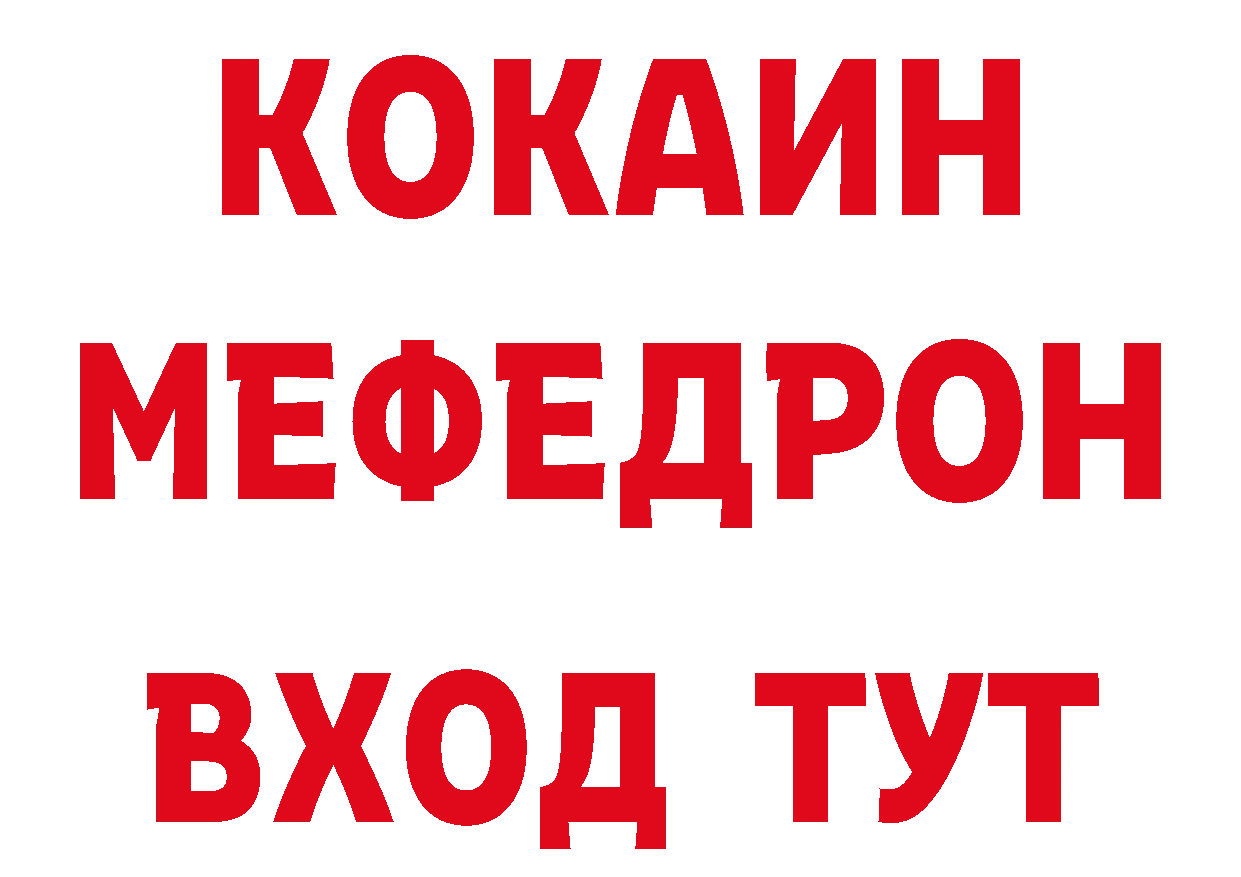 КОКАИН
МЕФЕДРОН
ВХОД ТУТ